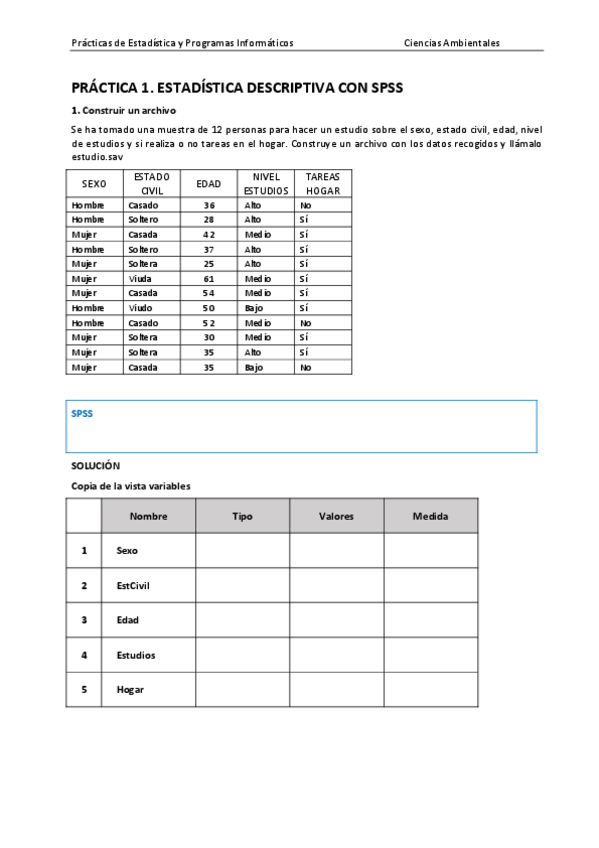 Prácticas de Estadística y Programas Informáticos

Ciencias Ambientales

PRÁCTICA 1. ESTADÍSTICA DESCRIPTIVA CON SPSS

1. Construir un archivo

Se ha tomado una muestra de 12 personas para hacer un estudio sobre el sexo, estado civil, edad, nivel de estudios y si realiza o no tareas en el hogar. Construye un archivo con los datos recogidos y llámalo estudio.sav

| SEXO | ESTADO CIVIL | EDAD | NIVEL ESTUDIOS | TAREAS HOGAR |
|---|---|---|---|---|
| Hombre | Casado | 36 | Alto | No |
| Hombre | Soltero | 28 | Alto | Sí |
| Mujer | Casada | 42 | Medio | Sí |
| Hombre | Soltero | 37 | Alto | Sí |
| Mujer | Soltera | 25 | Alto | Sí |
| Mujer | Viuda | 61 | Medio | Sí |
| Mujer | Casada | 54 | Medio | Sí |
| Hombre | Viudo | 50 | Bajo | Sí |
| Hombre | Casado | 52 | Medio | No |
| Mujer | Soltera | 30 | Medio | Sí |
| Mujer | Soltera | 35 | Alto | Sí |
| Mujer | Casada | 35 | Bajo | No |

SPSS

SOLUCIÓN

Copia de la vista variables

| | Nombre | Tipo | Valores | Medida |
|---|---|---|---|---|
| 1 | Sexo | | | |
| 2 | EstCivil | | | |
| 3 | Edad | | | |
| 4 | Estudios | | | |
| 5 | Hogar | | | |